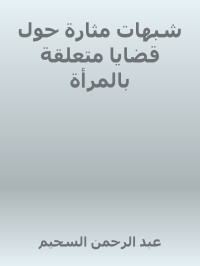 شبهات مثارة حول قضايا متعلقة بالمرأة

عبد الرحمن السحيم